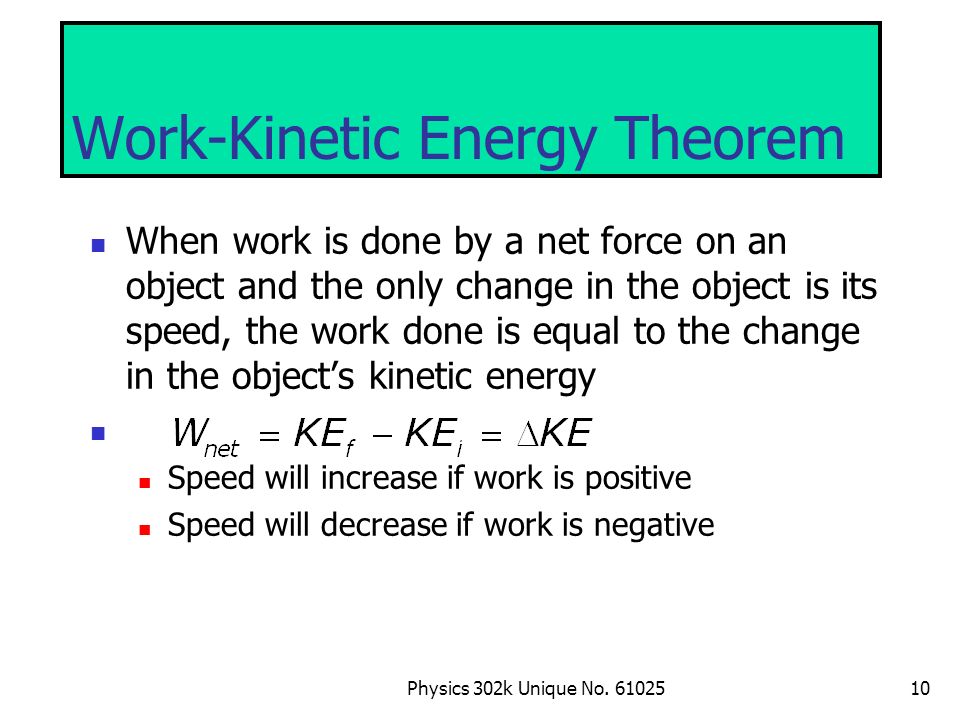 Work-Kinetic Energy Theorem

- When work is done by a net force on an object and the only change in the object is its speed, the work done is equal to the change in the object's kinetic energy
- $W_{net} = KE_f - KE_i = \Delta KE$
  - Speed will increase if work is positive
  - Speed will decrease if work is negative

Physics 302k Unique No. 61025

10